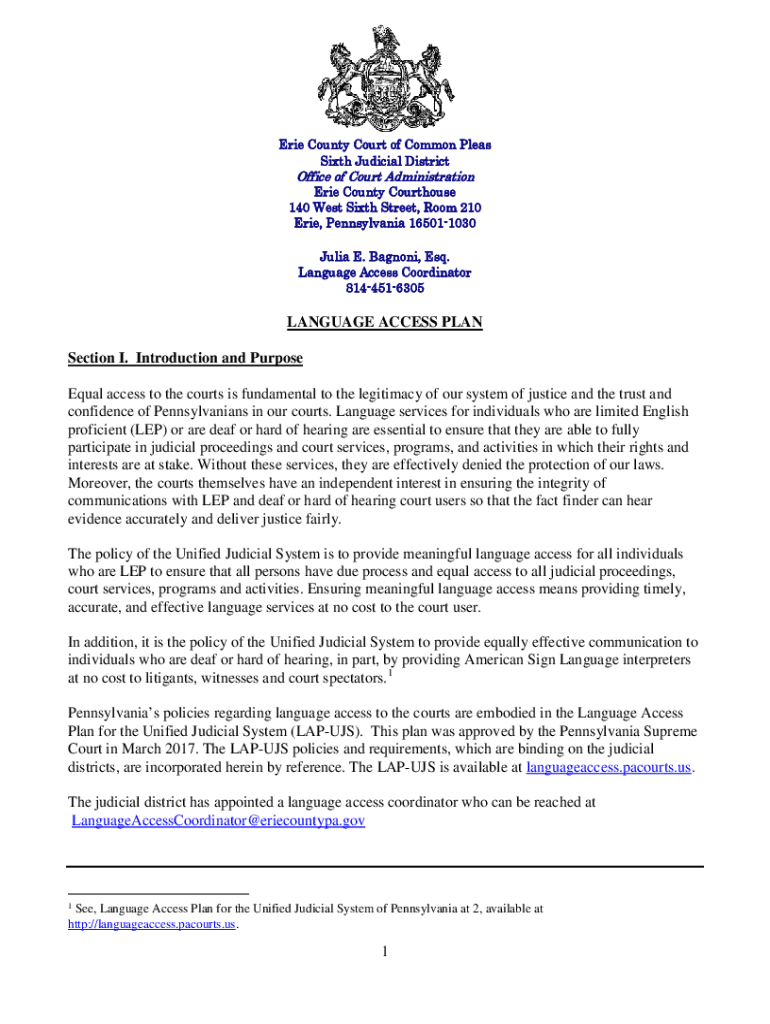 Erie County Court of Common Pleas
Sixth Judicial District
Office of Court Administration
Erie County Courthouse
140 West Sixth Street, Room 210
Erie, Pennsylvania 16501-1030

Julia E. Bagnoni, Esq.
Language Access Coordinator
814-451-6305

LANGUAGE ACCESS PLAN

Section I. Introduction and Purpose

Equal access to the courts is fundamental to the legitimacy of our system of justice and the trust and confidence of Pennsylvanians in our courts. Language services for individuals who are limited English proficient (LEP) or are deaf or hard of hearing are essential to ensure that they are able to fully participate in judicial proceedings and court services, programs, and activities in which their rights and interests are at stake. Without these services, they are effectively denied the protection of our laws. Moreover, the courts themselves have an independent interest in ensuring the integrity of communications with LEP and deaf or hard of hearing court users so that the fact finder can hear evidence accurately and deliver justice fairly.

The policy of the Unified Judicial System is to provide meaningful language access for all individuals who are LEP to ensure that all persons have due process and equal access to all judicial proceedings, court services, programs and activities. Ensuring meaningful language access means providing timely, accurate, and effective language services at no cost to the court user.

In addition, it is the policy of the Unified Judicial System to provide equally effective communication to individuals who are deaf or hard of hearing, in part, by providing American Sign Language interpreters at no cost to litigants, witnesses and court spectators.$^1$

Pennsylvania's policies regarding language access to the courts are embodied in the Language Access Plan for the Unified Judicial System (LAP-UJS). This plan was approved by the Pennsylvania Supreme Court in March 2017. The LAP-UJS policies and requirements, which are binding on the judicial districts, are incorporated herein by reference. The LAP-UJS is available at languageaccess.pacourts.us.

The judicial district has appointed a language access coordinator who can be reached at LanguageAccessCoordinator@eriecountypa.gov

$^1$ See, Language Access Plan for the Unified Judicial System of Pennsylvania at 2, available at http://languageaccess.pacourts.us.

1